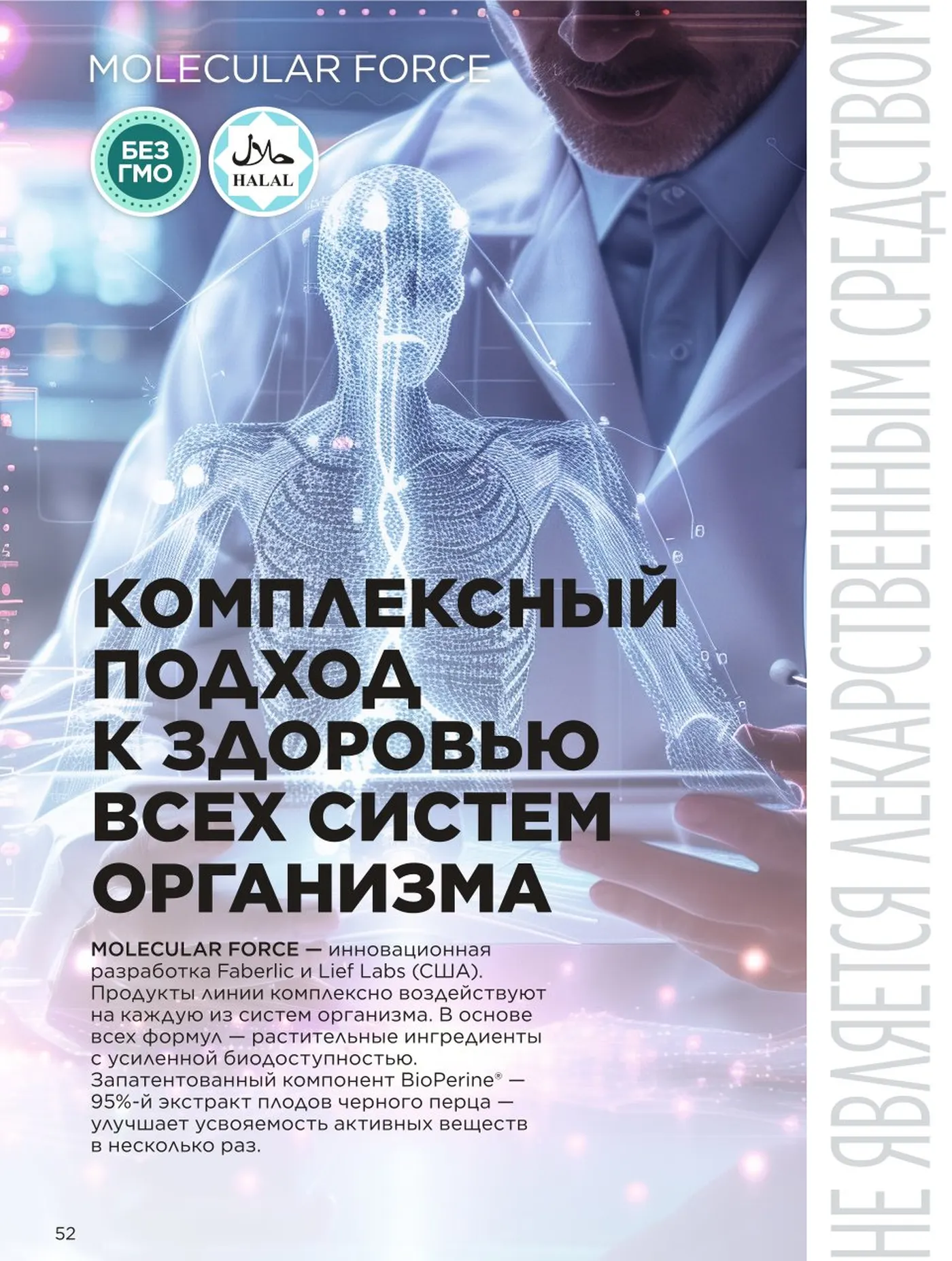 MOLECULAR FORCE

БЕЗ ГМО

حلال
HALAL

КОМПЛЕКСНЫЙ ПОДХОД К ЗДОРОВЬЮ ВСЕХ СИСТЕМ ОРГАНИЗМА

MOLECULAR FORCE — инновационная разработка Faberlic и Lief Labs (США). Продукты линии комплексно воздействуют на каждую из систем организма. В основе всех формул — растительные ингредиенты с усиленной биодоступностью. Запатентованный компонент BioPerine® — 95%-й экстракт плодов черного перца — улучшает усвояемость активных веществ в несколько раз.

52

НЕ ЯВЛЯЕТСЯ ЛЕКАРСТВЕННЫМ СРЕДСТВОМ